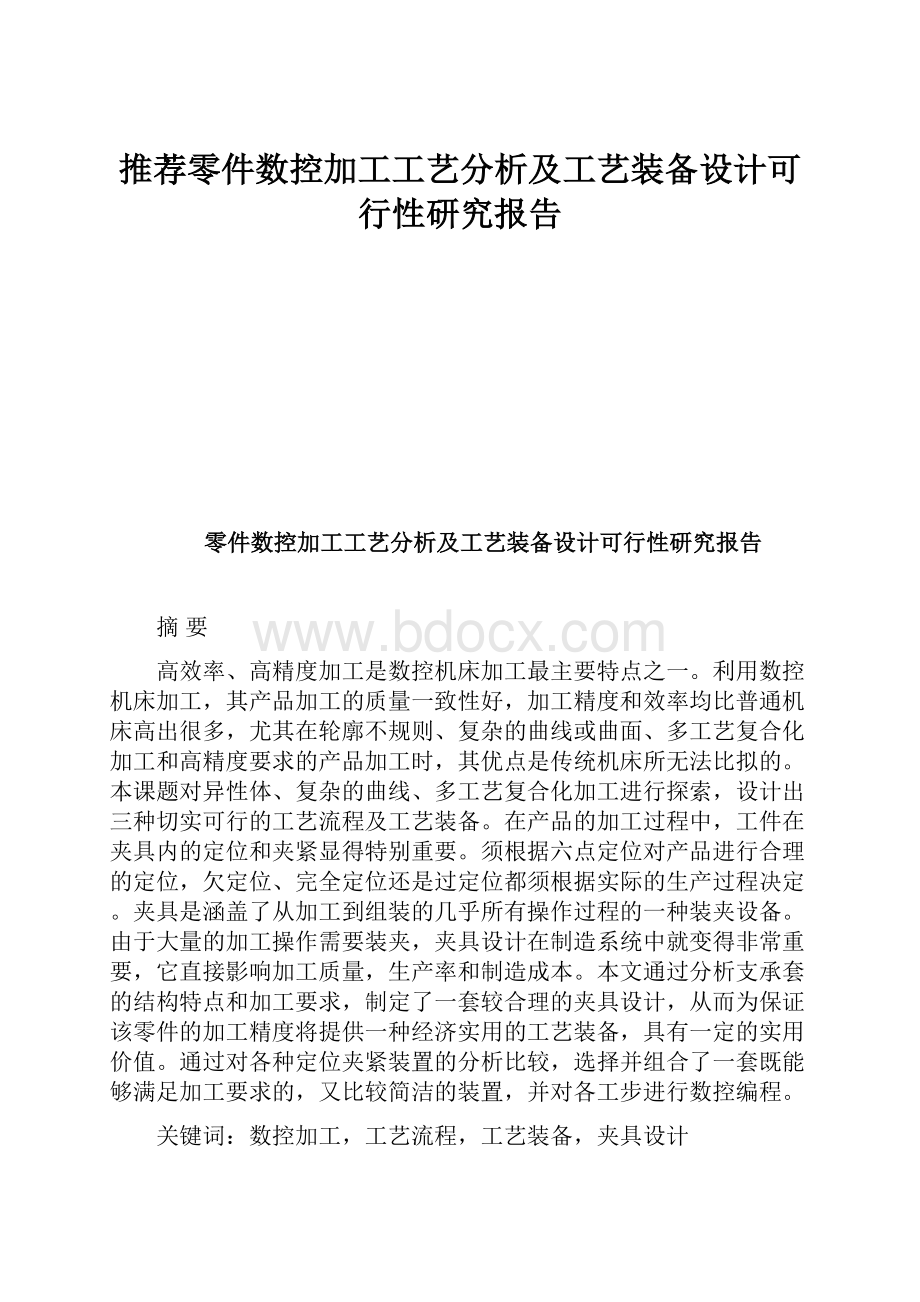 推荐零件数控加工工艺分析及工艺装备设计可行性研究报告

零件数控加工工艺分析及工艺装备设计可行性研究报告

摘 要

www.bdocx.com

高效率、高精度加工是数控机床加工最主要特点之一。利用数控机床加工，其产品加工的质量一致性好，加工精度和效率均比普通机床高出很多，尤其在轮廓不规则、复杂的曲线或曲面、多工艺复合化加工和高精度要求的产品加工时，其优点是传统机床所无法比拟的。本课题对异性体、复杂的曲线、多工艺复合化加工进行探索，设计出三种切实可行的工艺流程及工艺装备。在产品的加工过程中，工件在夹具内的定位和夹紧显得特别重要。须根据六点定位对产品进行合理的定位，欠定位、完全定位还是过定位都须根据实际的生产过程决定。夹具是涵盖了从加工到组装的几乎所有操作过程的一种装夹设备。由于大量的加工操作需要装夹，夹具设计在制造系统中就变得非常重要，它直接影响加工质量，生产率和制造成本。本文通过分析支承套的结构特点和加工要求，制定了一套较合理的夹具设计，从而为保证该零件的加工精度将提供一种经济实用的工艺装备，具有一定的实用价值。通过对各种定位夹紧装置的分析比较，选择并组合了一套既能够满足加工要求的，又比较简洁的装置，并对各工步进行数控编程。

关键词：数控加工，工艺流程，工艺装备，夹具设计